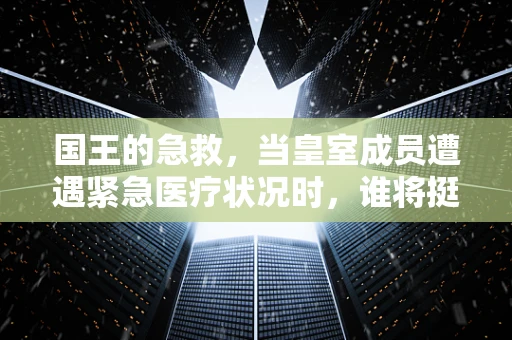 国王的急救，当皇室成员遭遇紧急医疗状况时，谁将挺